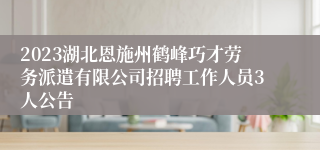 2023湖北恩施州鹤峰巧才劳务派遣有限公司招聘工作人员3人公告